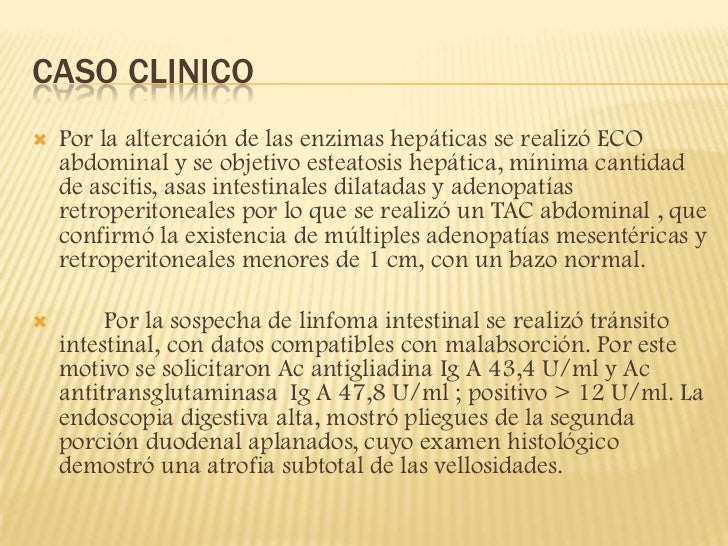 CASO CLINICO

Por la altercaión de las enzimas hepáticas se realizó ECO abdominal y se objetivo esteatosis hepática, mínima cantidad de ascitis, asas intestinales dilatadas y adenopatías retroperitoneales por lo que se realizó un TAC abdominal , que confirmó la existencia de múltiples adenopatías mesentéricas y retroperitoneales menores de 1 cm, con un bazo normal.

Por la sospecha de linfoma intestinal se realizó tránsito intestinal, con datos compatibles con malabsorción. Por este motivo se solicitaron Ac antigliadina Ig A 43,4 U/ml y Ac antitransglutaminasa Ig A 47,8 U/ml ; positivo > 12 U/ml. La endoscopia digestiva alta, mostró pliegues de la segunda porción duodenal aplanados, cuyo examen histológico demostró una atrofia subtotal de las vellosidades.